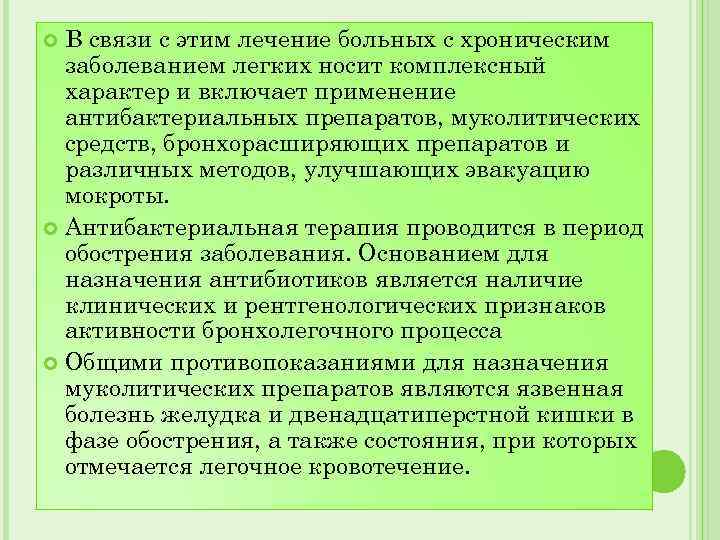 В связи с этим лечение больных с хроническим заболеванием легких носит комплексный характер и включает применение антибактериальных препаратов, муколитических средств, бронхорасширяющих препаратов и различных методов, улучшающих эвакуацию мокроты.

Антибактериальная терапия проводится в период обострения заболевания. Основанием для назначения антибиотиков является наличие клинических и рентгенологических признаков активности бронхолегочного процесса

Общими противопоказаниями для назначения муколитических препаратов являются язвенная болезнь желудка и двенадцатиперстной кишки в фазе обострения, а также состояния, при которых отмечается легочное кровотечение.